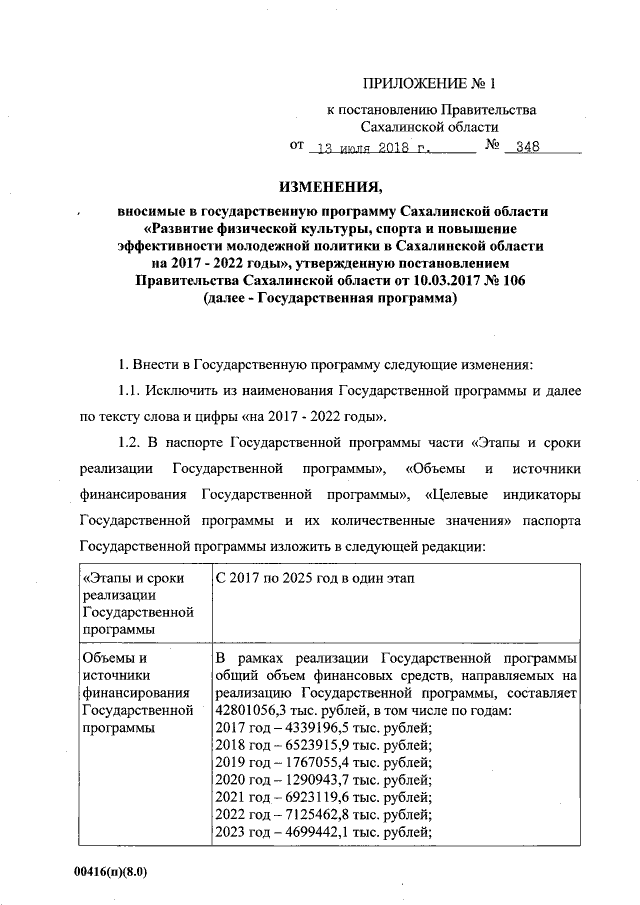 ПРИЛОЖЕНИЕ № 1

к постановлению Правительства Сахалинской области

от 13 июля 2018 г. № 348

ИЗМЕНЕНИЯ,

вносимые в государственную программу Сахалинской области «Развитие физической культуры, спорта и повышение эффективности молодежной политики в Сахалинской области на 2017 - 2022 годы», утвержденную постановлением Правительства Сахалинской области от 10.03.2017 № 106 (далее - Государственная программа)

1. Внести в Государственную программу следующие изменения:

1.1. Исключить из наименования Государственной программы и далее по тексту слова и цифры «на 2017 - 2022 годы».

1.2. В паспорте Государственной программы части «Этапы и сроки реализации Государственной программы», «Объемы и источники финансирования Государственной программы», «Целевые индикаторы Государственной программы и их количественные значения» паспорта Государственной программы изложить в следующей редакции:

| «Этапы и сроки реализации Государственной программы | С 2017 по 2025 год в один этап |
|---|---|
| Объемы и источники финансирования Государственной программы | В рамках реализации Государственной программы общий объем финансовых средств, направляемых на реализацию Государственной программы, составляет 42801056,3 тыс. рублей, в том числе по годам: 2017 год – 4339196,5 тыс. рублей; 2018 год – 6523915,9 тыс. рублей; 2019 год – 1767055,4 тыс. рублей; 2020 год – 1290943,7 тыс. рублей; 2021 год – 6923119,6 тыс. рублей; 2022 год – 7125462,8 тыс. рублей; 2023 год – 4699442,1 тыс. рублей; |

00416(п)(8.0)